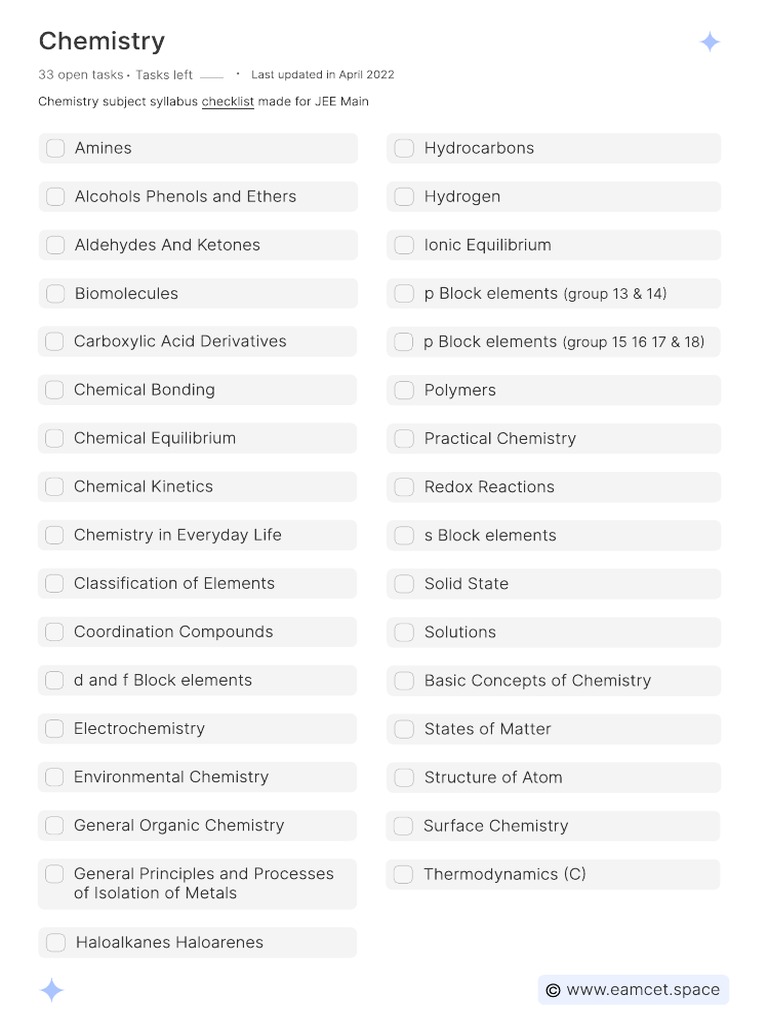 Chemistry

33 open tasks • Tasks left ____ • Last updated in April 2022

Chemistry subject syllabus checklist made for JEE Main

Amines
Alcohols Phenols and Ethers
Aldehydes And Ketones
Biomolecules
Carboxylic Acid Derivatives
Chemical Bonding
Chemical Equilibrium
Chemical Kinetics
Chemistry in Everyday Life
Classification of Elements
Coordination Compounds
d and f Block elements
Electrochemistry
Environmental Chemistry
General Organic Chemistry
General Principles and Processes of Isolation of Metals
Haloalkanes Haloarenes

Hydrocarbons
Hydrogen
Ionic Equilibrium
p Block elements (group 13 & 14)
p Block elements (group 15 16 17 & 18)
Polymers
Practical Chemistry
Redox Reactions
s Block elements
Solid State
Solutions
Basic Concepts of Chemistry
States of Matter
Structure of Atom
Surface Chemistry
Thermodynamics (C)

© www.eamcet.space